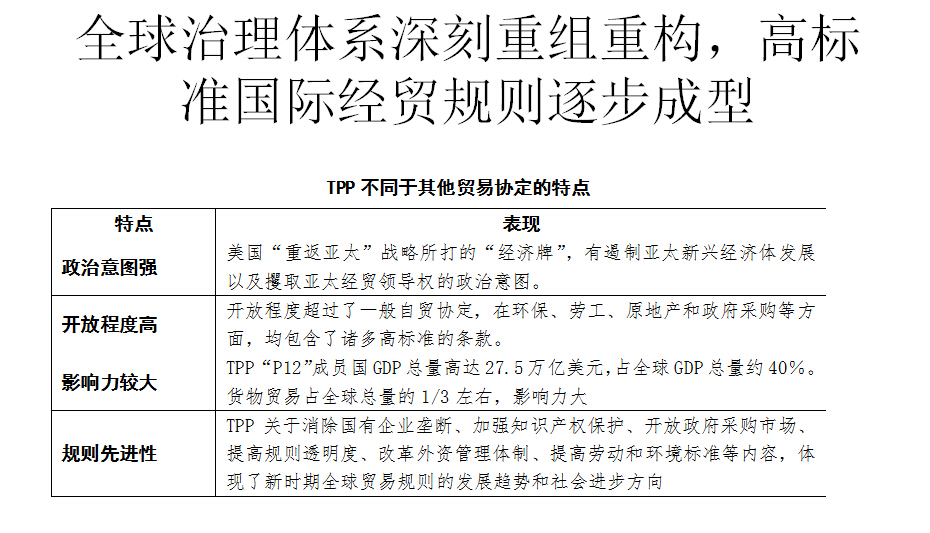 全球治理体系深刻重组重构，高标准国际经贸规则逐步成型

TPP 不同于其他贸易协定的特点

| 特点 | 表现 |
|---|---|
| 政治意图强 | 美国“重返亚太”战略所打的“经济牌”，有遏制亚太新兴经济体发展以及攫取亚太经贸领导权的政治意图。 |
| 开放程度高 | 开放程度超过了一般自贸协定，在环保、劳工、原地产和政府采购等方面，均包含了诸多高标准的条款。 |
| 影响力较大 | TPP“P12”成员国 GDP 总量高达 27.5 万亿美元，占全球 GDP 总量约 40%。货物贸易占全球总量的 1/3 左右，影响力大 |
| 规则先进性 | TPP 关于消除国有企业垄断、加强知识产权保护、开放政府采购市场、提高规则透明度、改革外资管理体制、提高劳动和环境标准等内容，体现了新时期全球贸易规则的发展趋势和社会进步方向 |